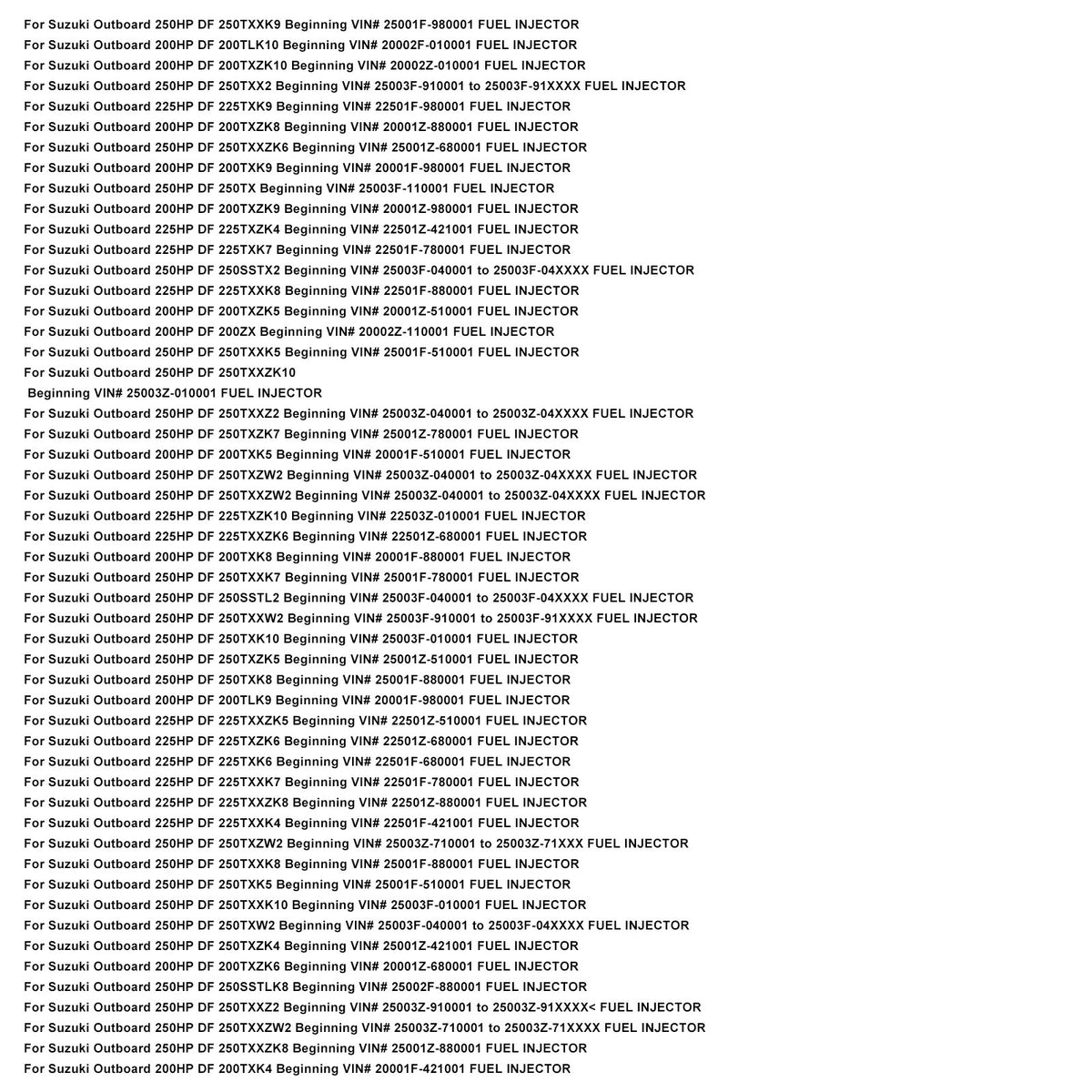 For Suzuki Outboard 250HP DF 250TXXK9 Beginning VIN# 25001F-980001 FUEL INJECTOR
For Suzuki Outboard 200HP DF 200TLK10 Beginning VIN# 20002F-010001 FUEL INJECTOR
For Suzuki Outboard 200HP DF 200TXZK10 Beginning VIN# 20002Z-010001 FUEL INJECTOR
For Suzuki Outboard 250HP DF 250TXX2 Beginning VIN# 25003F-910001 to 25003F-91XXXX FUEL INJECTOR
For Suzuki Outboard 225HP DF 225TXK9 Beginning VIN# 22501F-980001 FUEL INJECTOR
For Suzuki Outboard 200HP DF 200TXZK8 Beginning VIN# 20001Z-880001 FUEL INJECTOR
For Suzuki Outboard 250HP DF 250TXXZK6 Beginning VIN# 25001Z-680001 FUEL INJECTOR
For Suzuki Outboard 200HP DF 200TXK9 Beginning VIN# 20001F-980001 FUEL INJECTOR
For Suzuki Outboard 250HP DF 250TX Beginning VIN# 25003F-110001 FUEL INJECTOR
For Suzuki Outboard 200HP DF 200TXZK9 Beginning VIN# 20001Z-980001 FUEL INJECTOR
For Suzuki Outboard 225HP DF 225TXZK4 Beginning VIN# 22501Z-421001 FUEL INJECTOR
For Suzuki Outboard 225HP DF 225TXK7 Beginning VIN# 22501F-780001 FUEL INJECTOR
For Suzuki Outboard 250HP DF 250SSTX2 Beginning VIN# 25003F-040001 to 25003F-04XXXX FUEL INJECTOR
For Suzuki Outboard 225HP DF 225TXXK8 Beginning VIN# 22501F-880001 FUEL INJECTOR
For Suzuki Outboard 200HP DF 200TXZK5 Beginning VIN# 20001Z-510001 FUEL INJECTOR
For Suzuki Outboard 200HP DF 200ZX Beginning VIN# 20002Z-110001 FUEL INJECTOR
For Suzuki Outboard 250HP DF 250TXXK5 Beginning VIN# 25001F-510001 FUEL INJECTOR
For Suzuki Outboard 250HP DF 250TXXZK10
Beginning VIN# 25003Z-010001 FUEL INJECTOR
For Suzuki Outboard 250HP DF 250TXXZ2 Beginning VIN# 25003Z-040001 to 25003Z-04XXXX FUEL INJECTOR
For Suzuki Outboard 250HP DF 250TXZK7 Beginning VIN# 25001Z-780001 FUEL INJECTOR
For Suzuki Outboard 200HP DF 200TXK5 Beginning VIN# 20001F-510001 FUEL INJECTOR
For Suzuki Outboard 250HP DF 250TXZW2 Beginning VIN# 25003Z-040001 to 25003Z-04XXXX FUEL INJECTOR
For Suzuki Outboard 250HP DF 250TXXZW2 Beginning VIN# 25003Z-040001 to 25003Z-04XXXX FUEL INJECTOR
For Suzuki Outboard 225HP DF 225TXZK10 Beginning VIN# 22503Z-010001 FUEL INJECTOR
For Suzuki Outboard 225HP DF 225TXXZK6 Beginning VIN# 22501Z-680001 FUEL INJECTOR
For Suzuki Outboard 200HP DF 200TXK8 Beginning VIN# 20001F-880001 FUEL INJECTOR
For Suzuki Outboard 250HP DF 250TXXK7 Beginning VIN# 25001F-780001 FUEL INJECTOR
For Suzuki Outboard 250HP DF 250SSTL2 Beginning VIN# 25003F-040001 to 25003F-04XXXX FUEL INJECTOR
For Suzuki Outboard 250HP DF 250TXXW2 Beginning VIN# 25003F-910001 to 25003F-91XXXX FUEL INJECTOR
For Suzuki Outboard 250HP DF 250TXK10 Beginning VIN# 25003F-010001 FUEL INJECTOR
For Suzuki Outboard 250HP DF 250TXZK5 Beginning VIN# 25001Z-510001 FUEL INJECTOR
For Suzuki Outboard 250HP DF 250TXK8 Beginning VIN# 25001F-880001 FUEL INJECTOR
For Suzuki Outboard 200HP DF 200TLK9 Beginning VIN# 20001F-980001 FUEL INJECTOR
For Suzuki Outboard 225HP DF 225TXXZK5 Beginning VIN# 22501Z-510001 FUEL INJECTOR
For Suzuki Outboard 225HP DF 225TXZK6 Beginning VIN# 22501Z-680001 FUEL INJECTOR
For Suzuki Outboard 225HP DF 225TXK6 Beginning VIN# 22501F-680001 FUEL INJECTOR
For Suzuki Outboard 225HP DF 225TXXK7 Beginning VIN# 22501F-780001 FUEL INJECTOR
For Suzuki Outboard 225HP DF 225TXXZK8 Beginning VIN# 22501Z-880001 FUEL INJECTOR
For Suzuki Outboard 225HP DF 225TXXK4 Beginning VIN# 22501F-421001 FUEL INJECTOR
For Suzuki Outboard 250HP DF 250TXZW2 Beginning VIN# 25003Z-710001 to 25003Z-71XXX FUEL INJECTOR
For Suzuki Outboard 250HP DF 250TXXK8 Beginning VIN# 25001F-880001 FUEL INJECTOR
For Suzuki Outboard 250HP DF 250TXK5 Beginning VIN# 25001F-510001 FUEL INJECTOR
For Suzuki Outboard 250HP DF 250TXXK10 Beginning VIN# 25003F-010001 FUEL INJECTOR
For Suzuki Outboard 250HP DF 250TXW2 Beginning VIN# 25003F-040001 to 25003F-04XXXX FUEL INJECTOR
For Suzuki Outboard 250HP DF 250TXZK4 Beginning VIN# 25001Z-421001 FUEL INJECTOR
For Suzuki Outboard 200HP DF 200TXZK6 Beginning VIN# 20001Z-680001 FUEL INJECTOR
For Suzuki Outboard 250HP DF 250SSTLK8 Beginning VIN# 25002F-880001 FUEL INJECTOR
For Suzuki Outboard 250HP DF 250TXXZ2 Beginning VIN# 25003Z-910001 to 25003Z-91XXXX< FUEL INJECTOR
For Suzuki Outboard 250HP DF 250TXXZW2 Beginning VIN# 25003Z-710001 to 25003Z-71XXXX FUEL INJECTOR
For Suzuki Outboard 250HP DF 250TXXZK8 Beginning VIN# 25001Z-880001 FUEL INJECTOR
For Suzuki Outboard 200HP DF 200TXK4 Beginning VIN# 20001F-421001 FUEL INJECTOR